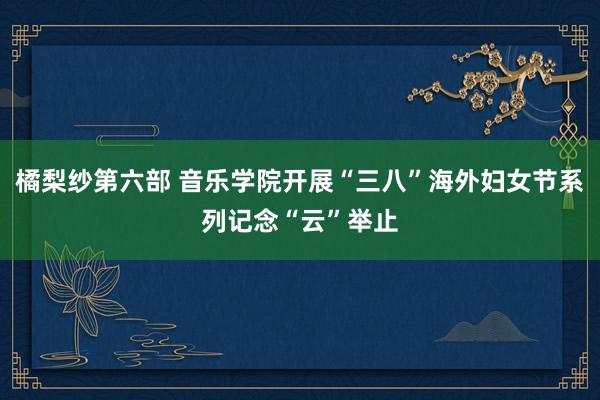 橘梨纱第六部 音乐学院开展“三八”海外妇女节系列记念“云”举止